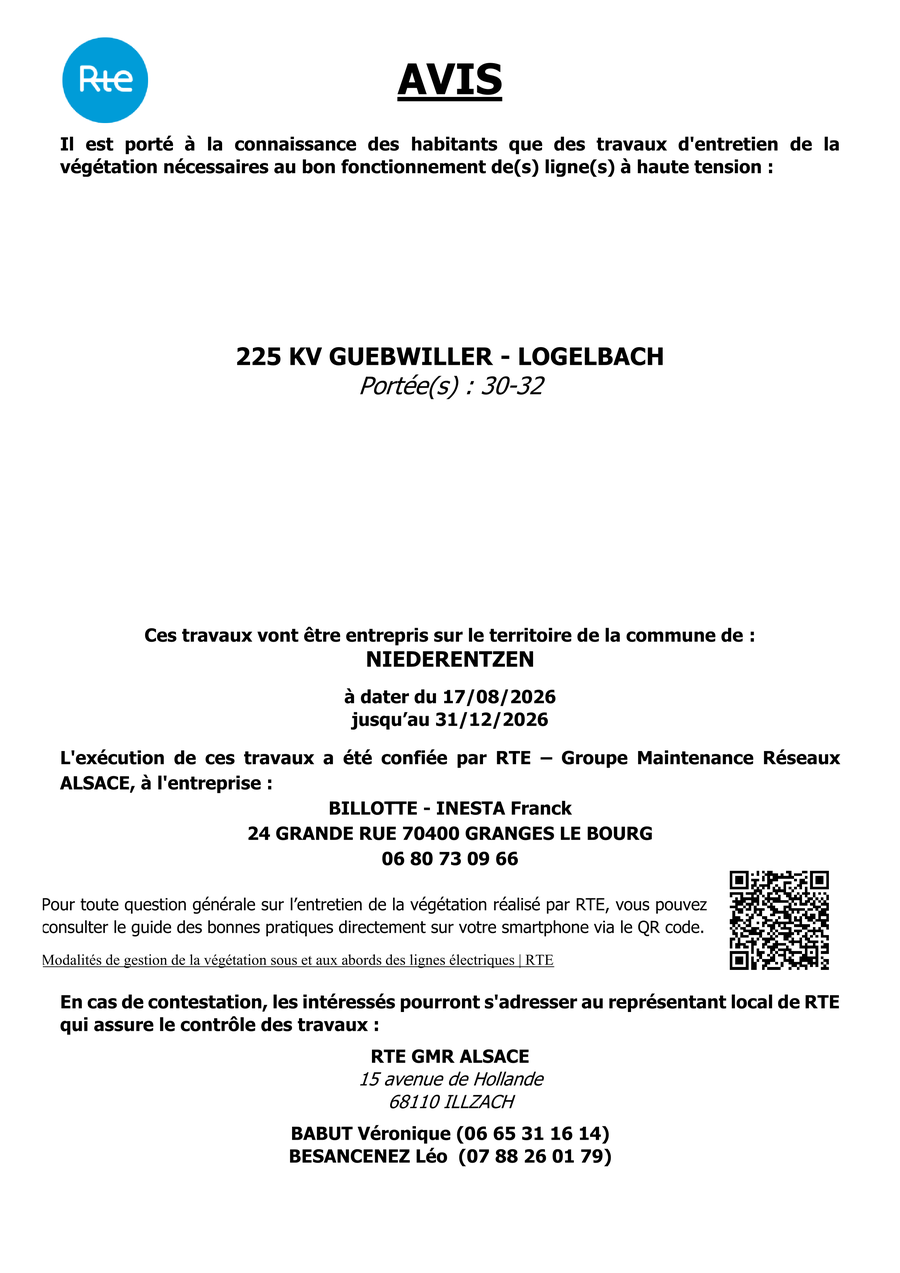 Rte

AVIS

Il est porté à la connaissance des habitants que des travaux d'entretien de la végétation nécessaires au bon fonctionnement de(s) ligne(s) à haute tension :

225 KV GUEBWILLER - LOGELBACH
Portée(s) : 30-32

Ces travaux vont être entrepris sur le territoire de la commune de :
NIEDERENTZEN

à dater du 17/08/2026
jusqu'au 31/12/2026

L'exécution de ces travaux a été confiée par RTE – Groupe Maintenance Réseaux ALSACE, à l'entreprise :

BILLOTTE - INESTA Franck
24 GRANDE RUE 70400 GRANGES LE BOURG
06 80 73 09 66

Pour toute question générale sur l'entretien de la végétation réalisé par RTE, vous pouvez consulter le guide des bonnes pratiques directement sur votre smartphone via le QR code.

Modalités de gestion de la végétation sous et aux abords des lignes électriques | RTE

En cas de contestation, les intéressés pourront s'adresser au représentant local de RTE qui assure le contrôle des travaux :

RTE GMR ALSACE
15 avenue de Hollande
68110 ILLZACH

BABUT Véronique (06 65 31 16 14)
BESANCENEZ Léo (07 88 26 01 79)